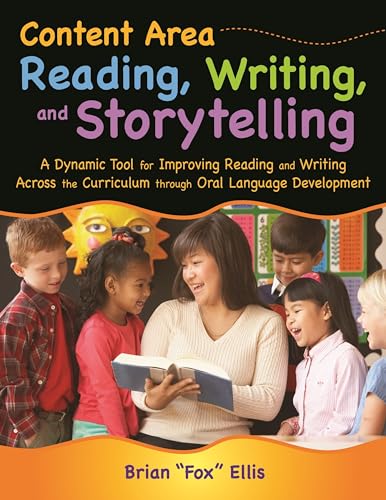 Content Area
Reading, Writing, and Storytelling

A Dynamic Tool for Improving Reading and Writing Across the Curriculum through Oral Language Development

Brian "Fox" Ellis